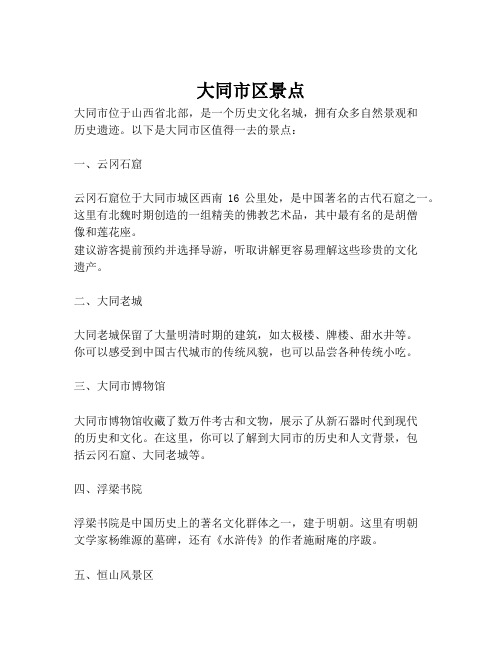 大同市区景点

大同市位于山西省北部，是一个历史文化名城，拥有众多自然景观和历史遗迹。以下是大同市区值得一去的景点：

一、云冈石窟

云冈石窟位于大同市城区西南 16 公里处，是中国著名的古代石窟之一。这里有北魏时期创造的一组精美的佛教艺术品，其中最有名的是胡僧像和莲花座。
建议游客提前预约并选择导游，听取讲解更容易理解这些珍贵的文化遗产。

二、大同老城

大同老城保留了大量明清时期的建筑，如太极楼、牌楼、甜水井等。你可以感受到中国古代城市的传统风貌，也可以品尝各种传统小吃。

三、大同市博物馆

大同市博物馆收藏了数万件考古和文物，展示了从新石器时代到现代的历史和文化。在这里，你可以了解到大同市的历史和人文背景，包括云冈石窟、大同老城等。

四、浮梁书院

浮梁书院是中国历史上的著名文化群体之一，建于明朝。这里有明朝文学家杨维源的墓碑，还有《水浒传》的作者施耐庵的序跋。

五、恒山风景区